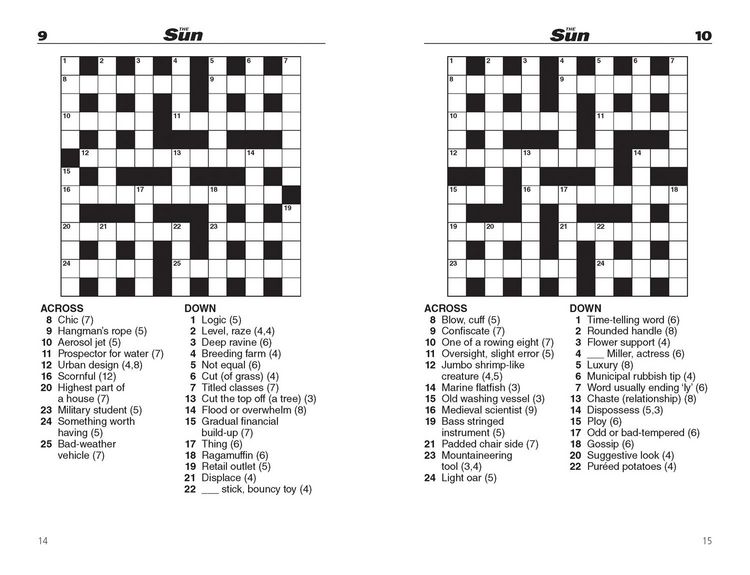 9 THE Sun

1 2 3 4 5 6 7
8 9
10 11
12 13 14
15
16 17 18
19
20 21 22 23
24 25

ACROSS
8 Chic (7)
9 Hangman's rope (5)
10 Aerosol jet (5)
11 Prospector for water (7)
12 Urban design (4,8)
16 Scornful (12)
20 Highest part of a house (7)
23 Military student (5)
24 Something worth having (5)
25 Bad-weather vehicle (7)

DOWN
1 Logic (5)
2 Level, raze (4,4)
3 Deep ravine (6)
4 Breeding farm (4)
5 Not equal (6)
6 Cut (of grass) (4)
7 Titled classes (7)
13 Cut the top off (a tree) (3)
14 Flood or overwhelm (8)
15 Gradual financial build-up (7)
17 Thing (6)
18 Ragamuffin (6)
19 Retail outlet (5)
21 Displace (4)
22 ___ stick, bouncy toy (4)

14

THE Sun 10

1 2 3 4 5 6 7
8 9
10 11
12 13 14
15 16 17 18
19 20 21 22
23 24

ACROSS
8 Blow, cuff (5)
9 Confiscate (7)
10 One of a rowing eight (7)
11 Oversight, slight error (5)
12 Jumbo shrimp-like creature (4,5)
14 Marine flatfish (3)
15 Old washing vessel (3)
16 Medieval scientist (9)
19 Bass stringed instrument (5)
21 Padded chair side (7)
23 Mountaineering tool (3,4)
24 Light oar (5)

DOWN
1 Time-telling word (6)
2 Rounded handle (8)
3 Flower support (4)
4 ___ Miller, actress (6)
5 Luxury (8)
6 Municipal rubbish tip (4)
7 Word usually ending 'ly' (6)
13 Chaste (relationship) (8)
14 Dispossess (5,3)
15 Ploy (6)
17 Odd or bad-tempered (6)
18 Gossip (6)
20 Suggestive look (4)
22 Puréed potatoes (4)

15